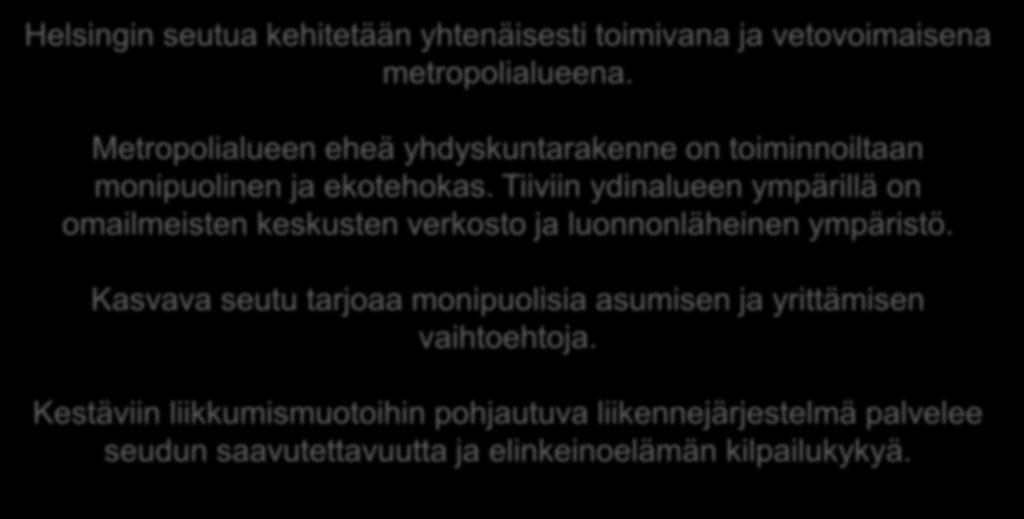 Helsingin seutua kehitetään yhtenäisesti toimivana ja vetovoimaisena metropolialueena.

Metropolialueen eheä yhdyskuntarakenne on toiminnoiltaan monipuolinen ja ekotehokas. Tiiviin ydinalueen ympärillä on omailmeisten keskusten verkosto ja luonnonläheinen ympäristö.

Kasvava seutu tarjoaa monipuolisia asumisen ja yrittämisen vaihtoehtoja.

Kestäviin liikkumismuotoihin pohjautuva liikennejärjestelmä palvelee seudun saavutettavuutta ja elinkeinoelämän kilpailukykyä.